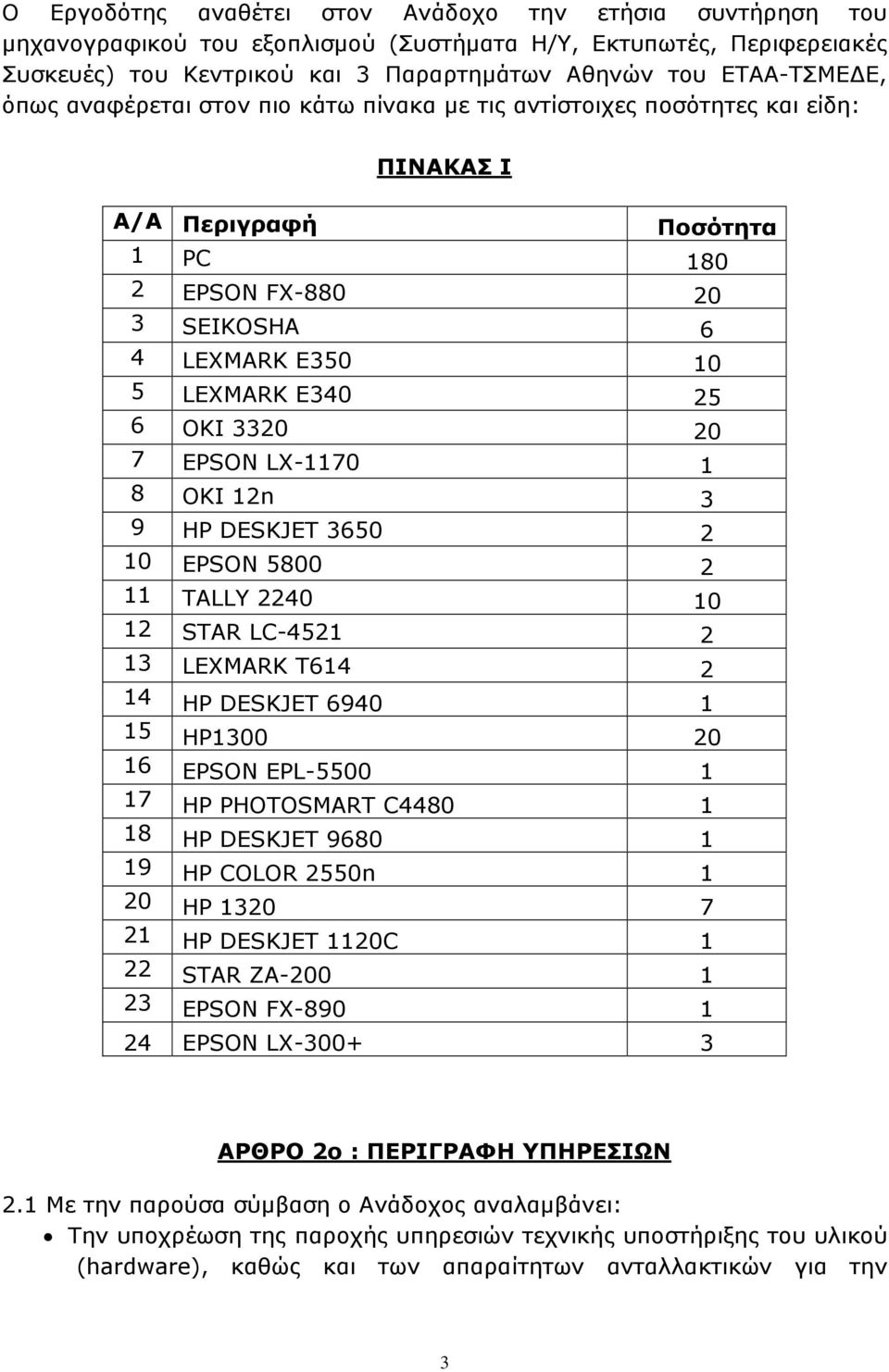 Ο Εργοδότης αναθέτει στον Ανάδοχο την ετήσια συντήρηση του μηχανογραφικού του εξοπλισμού (Συστήματα Η/Υ, Εκτυπωτές, Περιφερειακές Συσκευές) του Κεντρικού και 3 Παραρτημάτων Αθηνών του ΕΤΑΑ-ΤΣΜΕΔΕ, όπως αναφέρεται στον πιο κάτω πίνακα με τις αντίστοιχες ποσότητες και είδη:

ΠΙΝΑΚΑΣ Ι

| Α/Α | Περιγραφή | Ποσότητα |
|---|---|---|
| 1 | PC | 180 |
| 2 | EPSON FX-880 | 20 |
| 3 | SEIKOSHA | 6 |
| 4 | LEXMARK E350 | 10 |
| 5 | LEXMARK E340 | 25 |
| 6 | OKI 3320 | 20 |
| 7 | EPSON LX-1170 | 1 |
| 8 | OKI 12n | 3 |
| 9 | HP DESKJET 3650 | 2 |
| 10 | EPSON 5800 | 2 |
| 11 | TALLY 2240 | 10 |
| 12 | STAR LC-4521 | 2 |
| 13 | LEXMARK T614 | 2 |
| 14 | HP DESKJET 6940 | 1 |
| 15 | HP1300 | 20 |
| 16 | EPSON EPL-5500 | 1 |
| 17 | HP PHOTOSMART C4480 | 1 |
| 18 | HP DESKJET 9680 | 1 |
| 19 | HP COLOR 2550n | 1 |
| 20 | HP 1320 | 7 |
| 21 | HP DESKJET 1120C | 1 |
| 22 | STAR ZA-200 | 1 |
| 23 | EPSON FX-890 | 1 |
| 24 | EPSON LX-300+ | 3 |

ΑΡΘΡΟ 2ο : ΠΕΡΙΓΡΑΦΗ ΥΠΗΡΕΣΙΩΝ

2.1 Με την παρούσα σύμβαση ο Ανάδοχος αναλαμβάνει:
• Την υποχρέωση της παροχής υπηρεσιών τεχνικής υποστήριξης του υλικού (hardware), καθώς και των απαραίτητων ανταλλακτικών για την

3